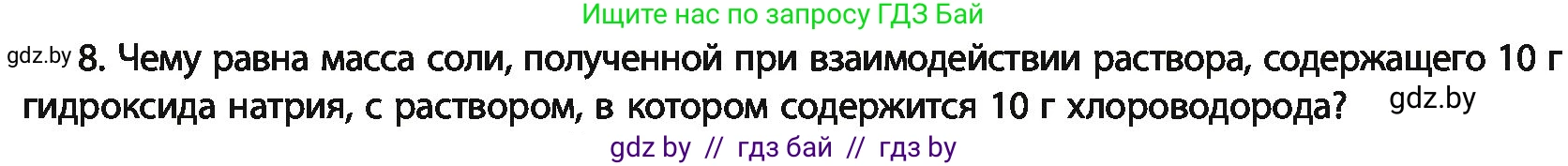 Ищите нас по запросу ГДЗ Бай

gdz.by 8. Чему равна масса соли, полученной при взаимодействии раствора, содержащего 10 г гидроксида натрия, с раствором, в котором содержится 10 г хлороводорода? gdz.by

gdz by // гдз бай // гдз by